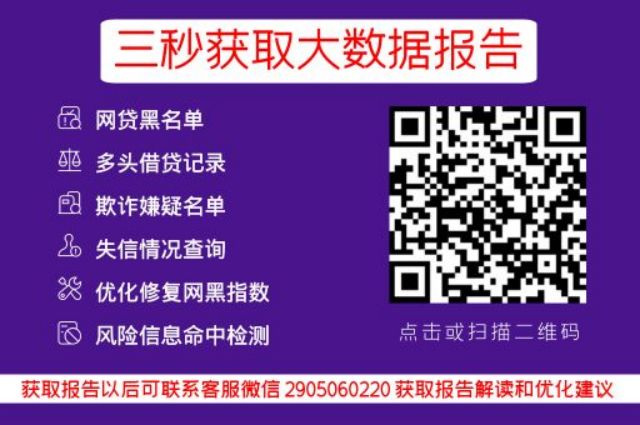 三秒获取大数据报告

网贷黑名单
多头借贷记录
欺诈嫌疑名单
失信情况查询
优化修复网黑指数
风险信息命中检测

点击或扫描二维码

获取报告以后可联系客服微信 2905060220 获取报告解读和优化建议